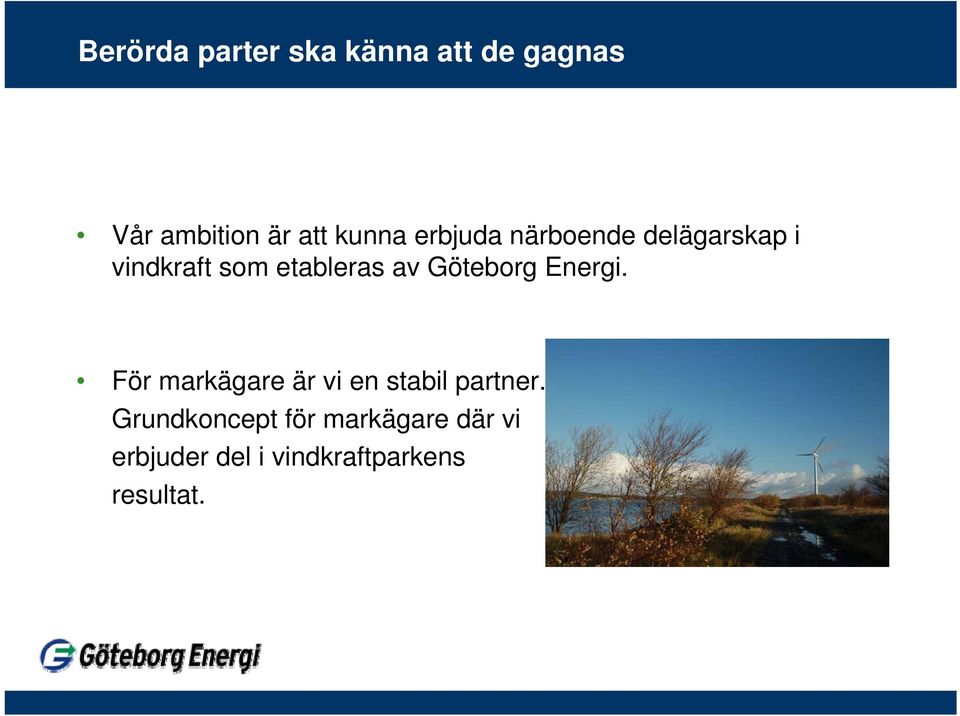 Berörda parter ska känna att de gagnas

• Vår ambition är att kunna erbjuda närboende delägarskap i vindkraft som etableras av Göteborg Energi.

• För markägare är vi en stabil partner. Grundkoncept för markägare där vi erbjuder del i vindkraftparkens resultat.

Göteborg Energi